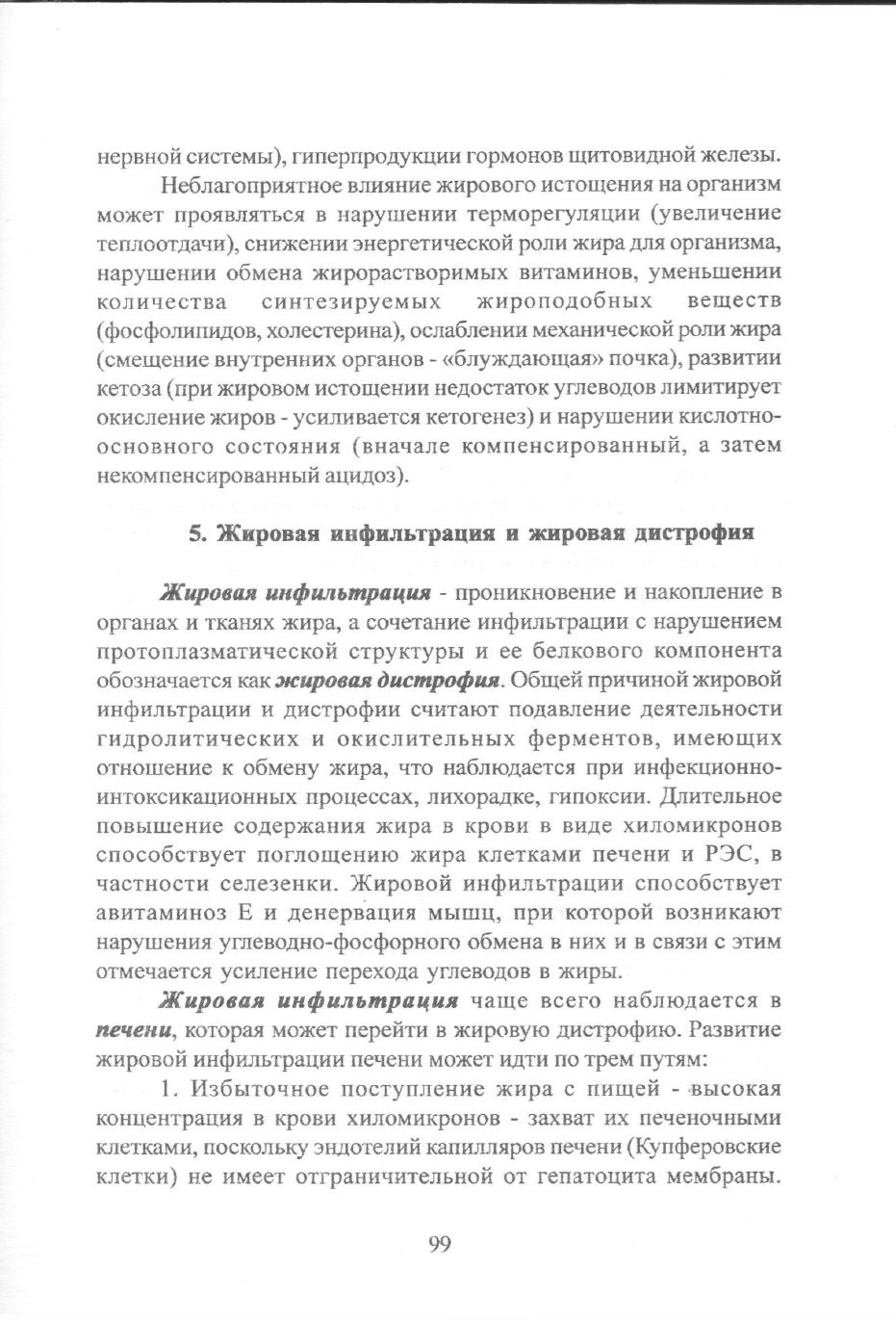 нервной системы), гиперпродукции гормонов щитовидной железы.

Неблагоприятное влияние жирового истощения на организм может проявляться в нарушении терморегуляции (увеличение теплоотдачи), снижении энергетической роли жира для организма, нарушении обмена жирорастворимых витаминов, уменьшении количества синтезируемых жироподобных веществ (фосфолипидов, холестерина), ослаблении механической роли жира (смещение внутренних органов - «блуждающая» почка), развитии кетоза (при жировом истощении недостаток углеводов лимитирует окисление жиров - усиливается кетогенез) и нарушении кислотно-основного состояния (вначале компенсированный, а затем некомпенсированный ацидоз).

5. Жировая инфильтрация и жировая дистрофия

Жировая инфильтрация - проникновение и накопление в органах и тканях жира, а сочетание инфильтрации с нарушением протоплазматической структуры и ее белкового компонента обозначается как жировая дистрофия. Общей причиной жировой инфильтрации и дистрофии считают подавление деятельности гидролитических и окислительных ферментов, имеющих отношение к обмену жира, что наблюдается при инфекционно-интоксикационных процессах, лихорадке, гипоксии. Длительное повышение содержания жира в крови в виде хиломикронов способствует поглощению жира клетками печени и РЭС, в частности селезенки. Жировой инфильтрации способствует авитаминоз Е и денервация мышц, при которой возникают нарушения углеводно-фосфорного обмена в них и в связи с этим отмечается усиление перехода углеводов в жиры.

Жировая инфильтрация чаще всего наблюдается в печени, которая может перейти в жировую дистрофию. Развитие жировой инфильтрации печени может идти по трем путям:

1. Избыточное поступление жира с пищей - высокая концентрация в крови хиломикронов - захват их печеночными клетками, поскольку эндотелий капилляров печени (Купферовские клетки) не имеет отграничительной от гепатоцита мембраны.

99